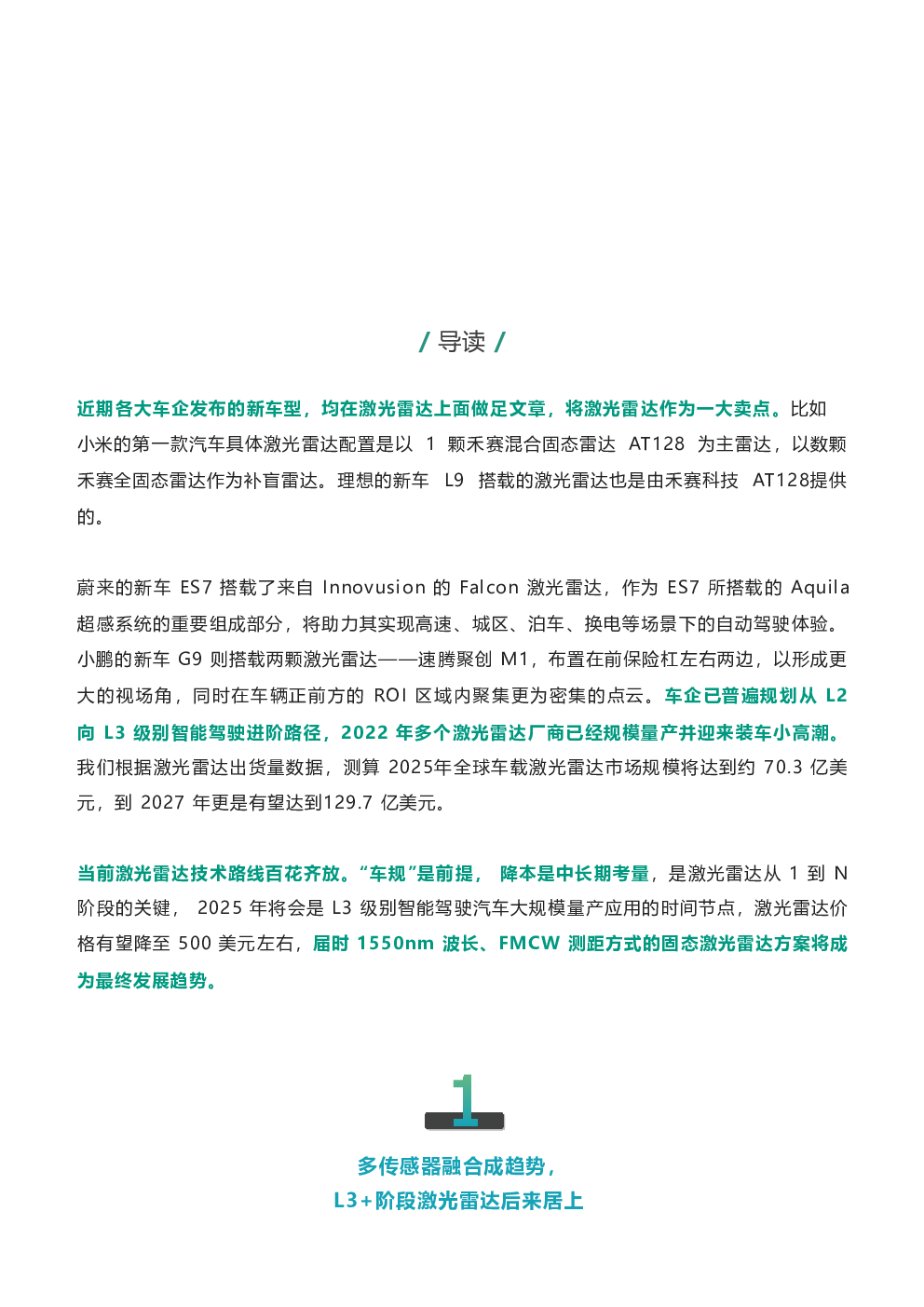 / 导读 /

近期各大车企发布的新车型，均在激光雷达上面做足文章，将激光雷达作为一大卖点。比如小米的第一款汽车具体激光雷达配置是以 1 颗禾赛混合固态雷达 AT128 为主雷达，以数颗禾赛全固态雷达作为补盲雷达。理想的新车 L9 搭载的激光雷达也是由禾赛科技 AT128提供的。

蔚来的新车 ES7 搭载了来自 Innovusion 的 Falcon 激光雷达，作为 ES7 所搭载的 Aquila 超感系统的重要组成部分，将助力其实现高速、城区、泊车、换电等场景下的自动驾驶体验。小鹏的新车 G9 则搭载两颗激光雷达——速腾聚创 M1，布置在前保险杠左右两边，以形成更大的视场角，同时在车辆正前方的 ROI 区域内聚集更为密集的点云。车企已普遍规划从 L2 向 L3 级别智能驾驶进阶路径，2022 年多个激光雷达厂商已经规模量产并迎来装车小高潮。我们根据激光雷达出货量数据，测算 2025年全球车载激光雷达市场规模将达到约 70.3 亿美元，到 2027 年更是有望达到129.7 亿美元。

当前激光雷达技术路线百花齐放。“车规”是前提， 降本是中长期考量，是激光雷达从 1 到 N 阶段的关键， 2025 年将会是 L3 级别智能驾驶汽车大规模量产应用的时间节点，激光雷达价格有望降至 500 美元左右，届时 1550nm 波长、FMCW 测距方式的固态激光雷达方案将成为最终发展趋势。

1

多传感器融合成趋势，
L3+阶段激光雷达后来居上